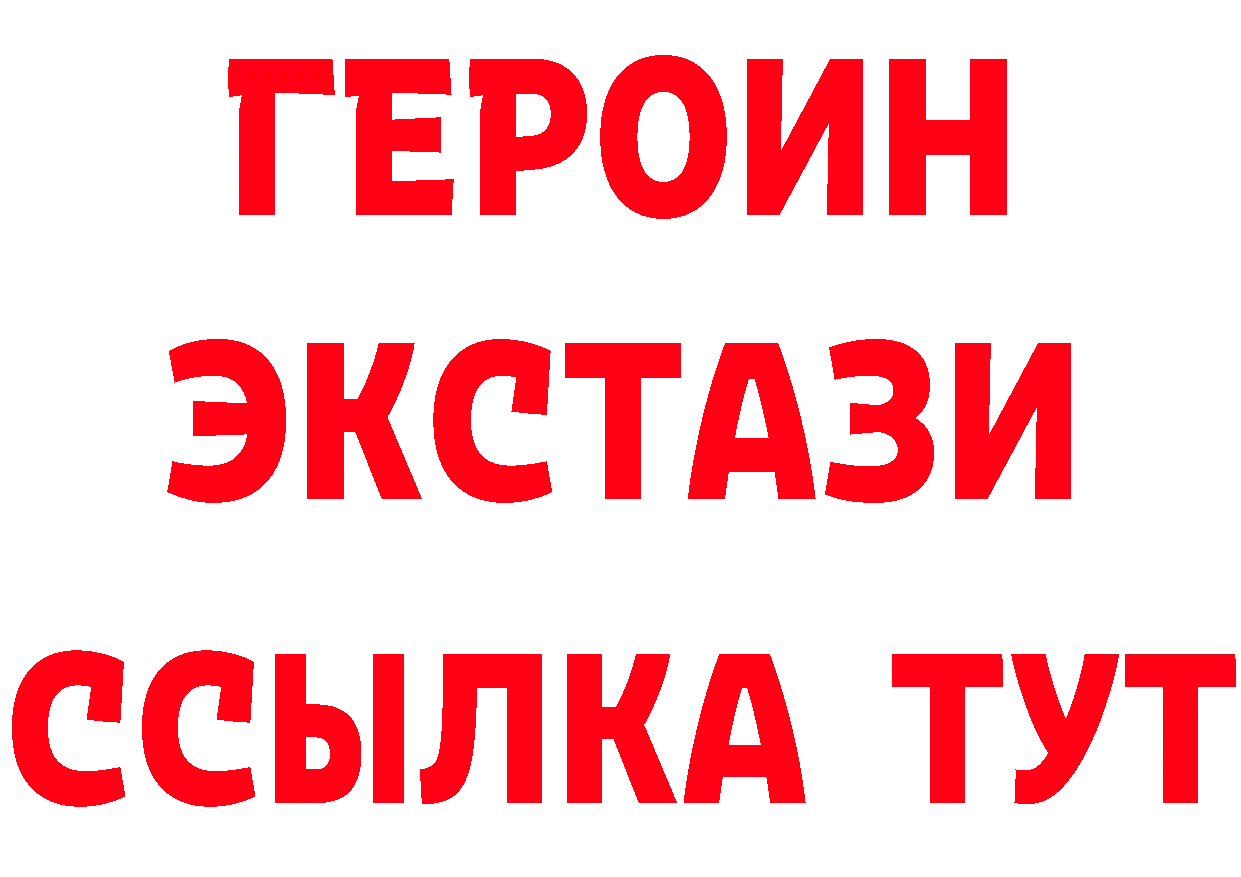 ГЕРОИН
ЭКСТАЗИ
ССЫЛКА ТУТ